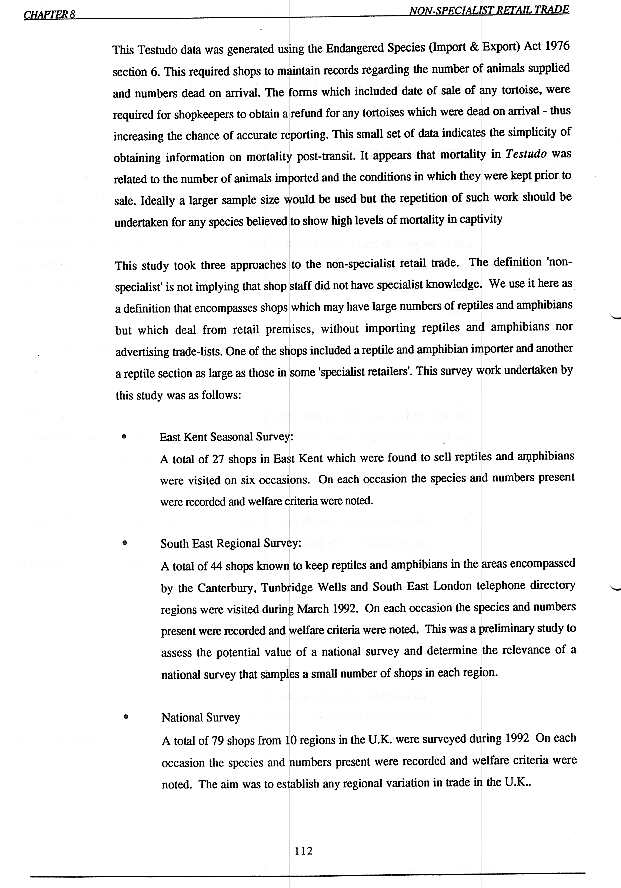 CHAPTER 8 NON-SPECIALIST RETAIL TRADE

This Testudo data was generated using the Endangered Species (Import & Export) Act 1976 section 6. This required shops to maintain records regarding the number of animals supplied and numbers dead on arrival. The forms which included date of sale of any tortoise, were required for shopkeepers to obtain a refund for any tortoises which were dead on arrival - thus increasing the chance of accurate reporting. This small set of data indicates the simplicity of obtaining information on mortality post-transit. It appears that mortality in Testudo was related to the number of animals imported and the conditions in which they were kept prior to sale. Ideally a larger sample size would be used but the repetition of such work should be undertaken for any species believed to show high levels of mortality in captivity

This study took three approaches to the non-specialist retail trade. The definition 'non-specialist' is not implying that shop staff did not have specialist knowledge. We use it here as a definition that encompasses shops which may have large numbers of reptiles and amphibians but which deal from retail premises, without importing reptiles and amphibians nor advertising trade-lists. One of the shops included a reptile and amphibian importer and another a reptile section as large as those in some 'specialist retailers'. This survey work undertaken by this study was as follows:

• East Kent Seasonal Survey:
A total of 27 shops in East Kent which were found to sell reptiles and amphibians were visited on six occasions. On each occasion the species and numbers present were recorded and welfare criteria were noted.

• South East Regional Survey:
A total of 44 shops known to keep reptiles and amphibians in the areas encompassed by the Canterbury, Tunbridge Wells and South East London telephone directory regions were visited during March 1992. On each occasion the species and numbers present were recorded and welfare criteria were noted. This was a preliminary study to assess the potential value of a national survey and determine the relevance of a national survey that samples a small number of shops in each region.

• National Survey
A total of 79 shops from 10 regions in the U.K. were surveyed during 1992 On each occasion the species and numbers present were recorded and welfare criteria were noted. The aim was to establish any regional variation in trade in the U.K..

112